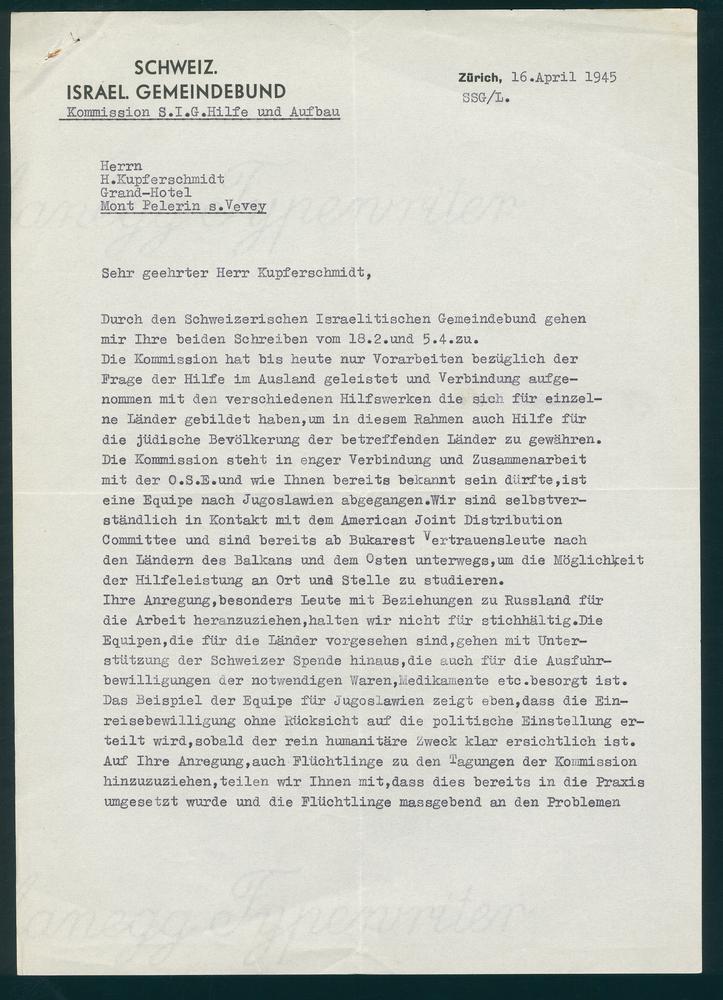 SCHWEIZ.
ISRAEL. GEMEINDEBUND
Kommission S.I.G.Hilfe und Aufbau

Zürich, 16.April 1945
SSG/L.

Herrn
H.Kupferschmidt
Grand-Hotel
Mont Pelerin s.Vevey

Sehr geehrter Herr Kupferschmidt,

Durch den Schweizerischen Israelitischen Gemeindebund gehen mir Ihre beiden Schreiben vom 18.2.und 5.4.zu.
Die Kommission hat bis heute nur Vorarbeiten bezüglich der Frage der Hilfe im Ausland geleistet und Verbindung aufgenommen mit den verschiedenen Hilfswerken die sich für einzelne Länder gebildet haben,um in diesem Rahmen auch Hilfe für die jüdische Bevölkerung der betreffenden Länder zu gewähren.
Die Kommission steht in enger Verbindung und Zusammenarbeit mit der O.S.E.und wie Ihnen bereits bekannt sein dürfte,ist eine Equipe nach Jugoslawien abgegangen.Wir sind selbstverständlich in Kontakt mit dem American Joint Distribution Committee und sind bereits ab Bukarest Vertrauensleute nach den Ländern des Balkans und dem Osten unterwegs,um die Möglichkeit der Hilfeleistung an Ort und Stelle zu studieren.
Ihre Anregung,besonders Leute mit Beziehungen zu Russland für die Arbeit heranzuziehen,halten wir nicht für stichhältig.Die Equipen,die für die Länder vorgesehen sind,gehen mit Unterstützung der Schweizer Spende hinaus,die auch für die Ausfuhrbewilligungen der notwendigen Waren,Medikamente etc.besorgt ist.
Das Beispiel der Equipe für Jugoslawien zeigt eben,dass die Einreisebewilligung ohne Rücksicht auf die politische Einstellung erteilt wird,sobald der rein humanitäre Zweck klar ersichtlich ist.
Auf Ihre Anregung,auch Flüchtlinge zu den Tagungen der Kommission hinzuzuziehen,teilen wir Ihnen mit,dass dies bereits in die Praxis umgesetzt wurde und die Flüchtlinge massgebend an den Problemen